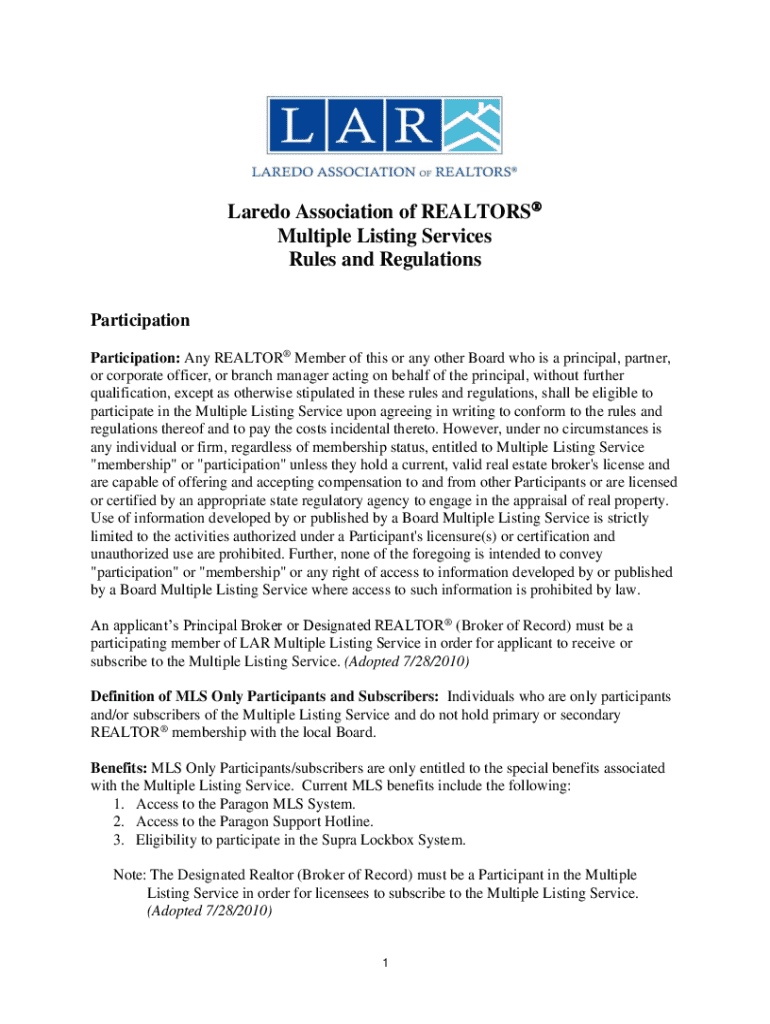 LAR
LAREDO ASSOCIATION OF REALTORS®

Laredo Association of REALTORS®
Multiple Listing Services
Rules and Regulations

Participation

Participation: Any REALTOR® Member of this or any other Board who is a principal, partner, or corporate officer, or branch manager acting on behalf of the principal, without further qualification, except as otherwise stipulated in these rules and regulations, shall be eligible to participate in the Multiple Listing Service upon agreeing in writing to conform to the rules and regulations thereof and to pay the costs incidental thereto. However, under no circumstances is any individual or firm, regardless of membership status, entitled to Multiple Listing Service "membership" or "participation" unless they hold a current, valid real estate broker's license and are capable of offering and accepting compensation to and from other Participants or are licensed or certified by an appropriate state regulatory agency to engage in the appraisal of real property. Use of information developed by or published by a Board Multiple Listing Service is strictly limited to the activities authorized under a Participant's licensure(s) or certification and unauthorized use are prohibited. Further, none of the foregoing is intended to convey "participation" or "membership" or any right of access to information developed by or published by a Board Multiple Listing Service where access to such information is prohibited by law.

An applicant's Principal Broker or Designated REALTOR® (Broker of Record) must be a participating member of LAR Multiple Listing Service in order for applicant to receive or subscribe to the Multiple Listing Service. (Adopted 7/28/2010)

Definition of MLS Only Participants and Subscribers: Individuals who are only participants and/or subscribers of the Multiple Listing Service and do not hold primary or secondary REALTOR® membership with the local Board.

Benefits: MLS Only Participants/subscribers are only entitled to the special benefits associated with the Multiple Listing Service. Current MLS benefits include the following:
1. Access to the Paragon MLS System.
2. Access to the Paragon Support Hotline.
3. Eligibility to participate in the Supra Lockbox System.

Note: The Designated Realtor (Broker of Record) must be a Participant in the Multiple Listing Service in order for licensees to subscribe to the Multiple Listing Service. (Adopted 7/28/2010)

1